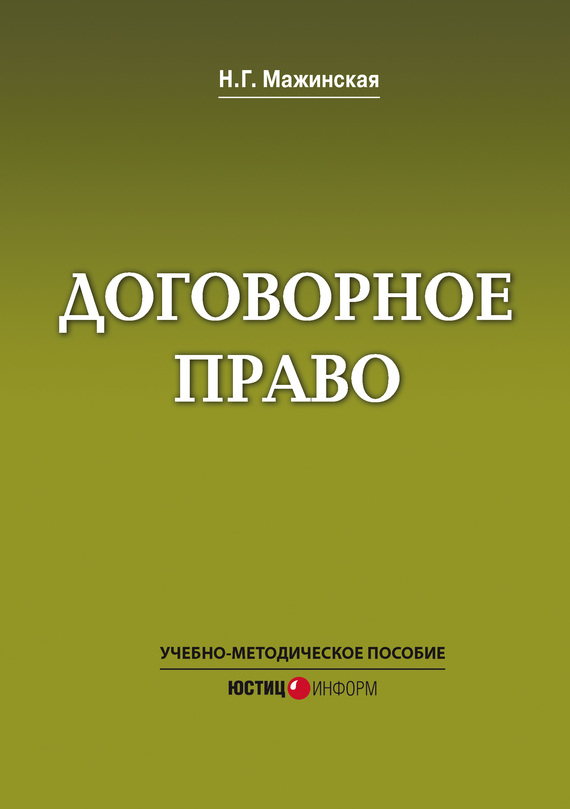 Н.Г. Мажинская

ДОГОВОРНОЕ ПРАВО

УЧЕБНО-МЕТОДИЧЕСКОЕ ПОСОБИЕ

ЮСТИЦ ИНФОРМ